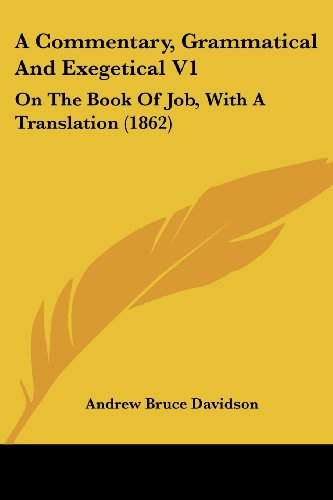 A Commentary, Grammatical And Exegetical V1

On The Book Of Job, With A Translation (1862)

Andrew Bruce Davidson